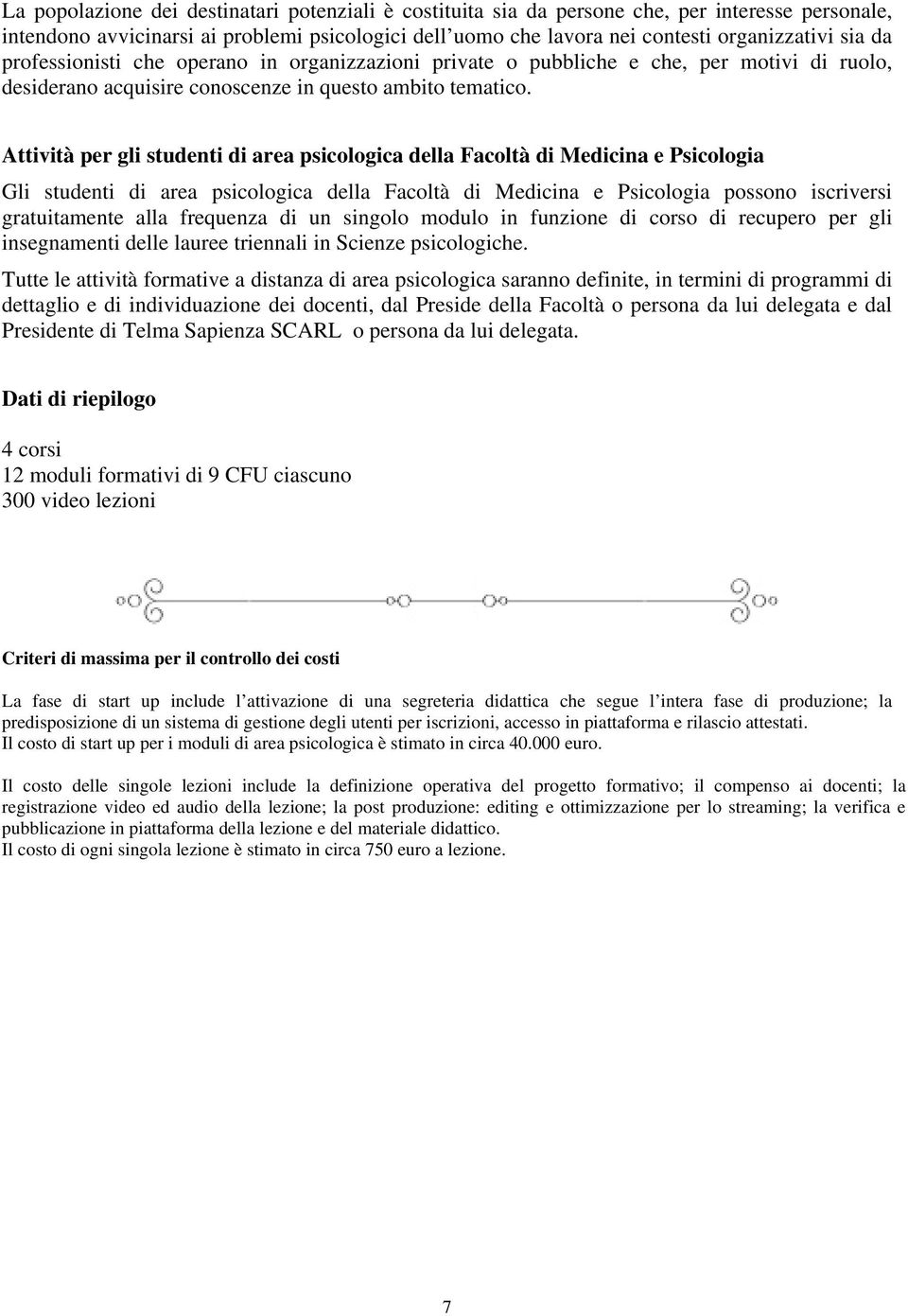 La popolazione dei destinatari potenziali è costituita sia da persone che, per interesse personale, intendono avvicinarsi ai problemi psicologici dell'uomo che lavora nei contesti organizzativi sia da professionisti che operano in organizzazioni private o pubbliche e che, per motivi di ruolo, desiderano acquisire conoscenze in questo ambito tematico.

Attività per gli studenti di area psicologica della Facoltà di Medicina e Psicologia

Gli studenti di area psicologica della Facoltà di Medicina e Psicologia possono iscriversi gratuitamente alla frequenza di un singolo modulo in funzione di corso di recupero per gli insegnamenti delle lauree triennali in Scienze psicologiche.

Tutte le attività formative a distanza di area psicologica saranno definite, in termini di programmi di dettaglio e di individuazione dei docenti, dal Preside della Facoltà o persona da lui delegata e dal Presidente di Telma Sapienza SCARL o persona da lui delegata.

Dati di riepilogo

4 corsi
12 moduli formativi di 9 CFU ciascuno
300 video lezioni

Criteri di massima per il controllo dei costi

La fase di start up include l'attivazione di una segreteria didattica che segue l'intera fase di produzione; la predisposizione di un sistema di gestione degli utenti per iscrizioni, accesso in piattaforma e rilascio attestati.
Il costo di start up per i moduli di area psicologica è stimato in circa 40.000 euro.

Il costo delle singole lezioni include la definizione operativa del progetto formativo; il compenso ai docenti; la registrazione video ed audio della lezione; la post produzione: editing e ottimizzazione per lo streaming; la verifica e pubblicazione in piattaforma della lezione e del materiale didattico.
Il costo di ogni singola lezione è stimato in circa 750 euro a lezione.

7